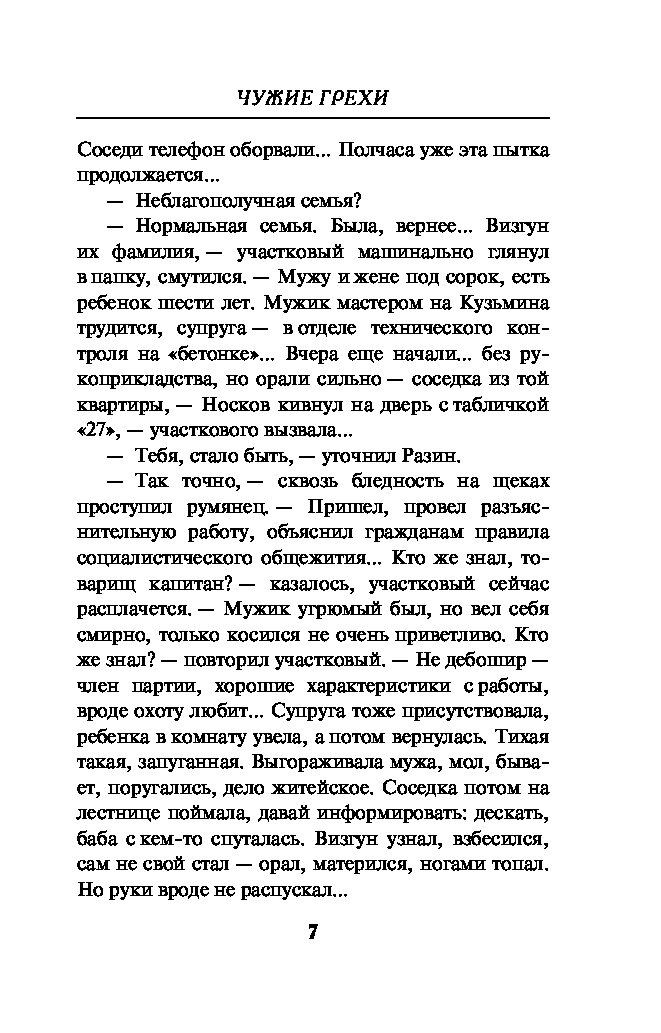 ЧУЖИЕ ГРЕХИ

Соседи телефон оборвали... Полчаса уже эта пытка продолжается...

— Неблагополучная семья?

— Нормальная семья. Была, вернее... Визгун их фамилия, — участковый машинально глянул в папку, смутился. — Мужу и жене под сорок, есть ребенок шести лет. Мужик мастером на Кузьмина трудится, супруга — в отделе технического контроля на «бетонке»... Вчера еще начали... без рукоприкладства, но орали сильно — соседка из той квартиры, — Носков кивнул на дверь с табличкой «27», — участкового вызвала...

— Тебя, стало быть, — уточнил Разин.

— Так точно, — сквозь бледность на щеках проступил румянец. — Пришел, провел разъяснительную работу, объяснил гражданам правила социалистического общежития... Кто же знал, товарищ капитан? — казалось, участковый сейчас расплачется. — Мужик угрюмый был, но вел себя смирно, только косился не очень приветливо. Кто же знал? — повторил участковый. — Не дебошир — член партии, хорошие характеристики с работы, вроде охоту любит... Супруга тоже присутствовала, ребенка в комнату увела, а потом вернулась. Тихая такая, запуганная. Выгораживала мужа, мол, бывает, поругались, дело житейское. Соседка потом на лестнице поймала, давай информировать: дескать, баба с кем-то спуталась. Визгун узнал, взбесился, сам не свой стал — орал, матерился, ногами топал. Но руки вроде не распускал...

7